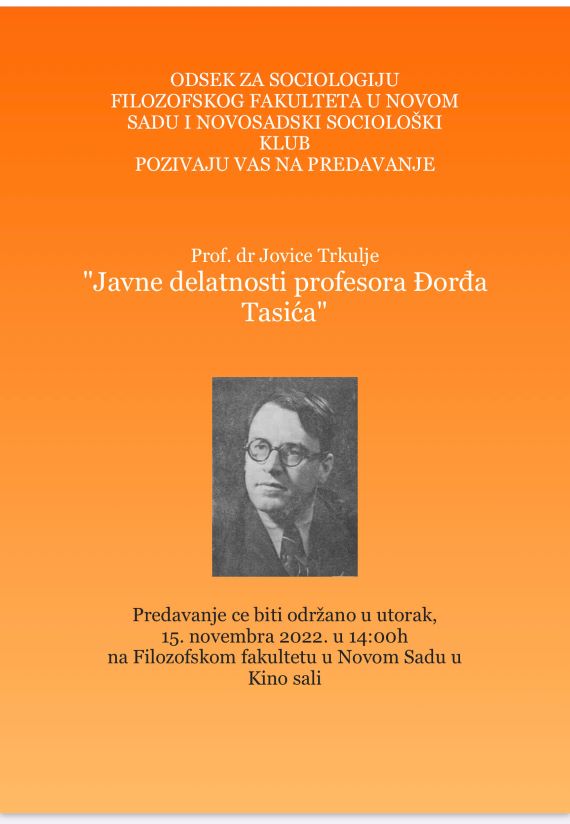 ODSEK ZA SOCIOLOGIJU
FILOZOFSKOG FAKULTETA U NOVOM
SADU I NOVOSADSKI SOCIOLOŠKI
KLUB
POZIVAJU VAS NA PREDAVANJE

Prof. dr Jovice Trkulje
"Javne delatnosti profesora Đorđa Tasića"

Predavanje ce biti održano u utorak,
15. novembra 2022. u 14:00h
na Filozofskom fakultetu u Novom Sadu u
Kino sali